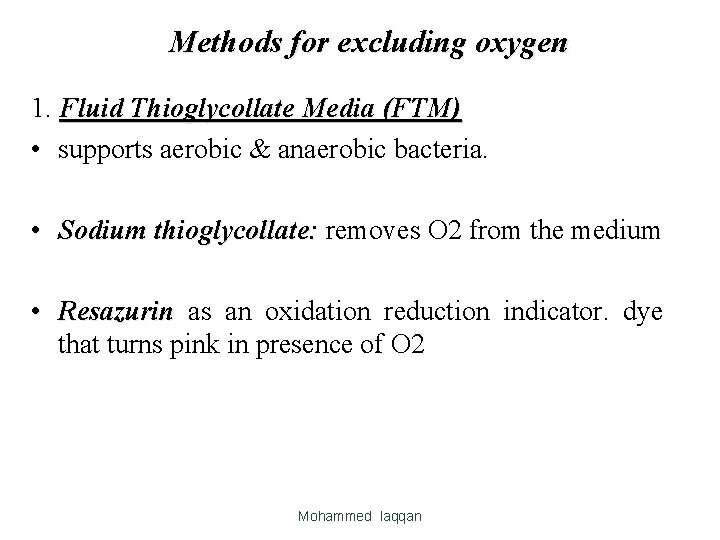 Methods for excluding oxygen

1. Fluid Thioglycollate Media (FTM)

• supports aerobic & anaerobic bacteria.

• Sodium thioglycollate: removes O2 from the medium

• Resazurin as an oxidation reduction indicator. dye that turns pink in presence of O2

Mohammed laqqan